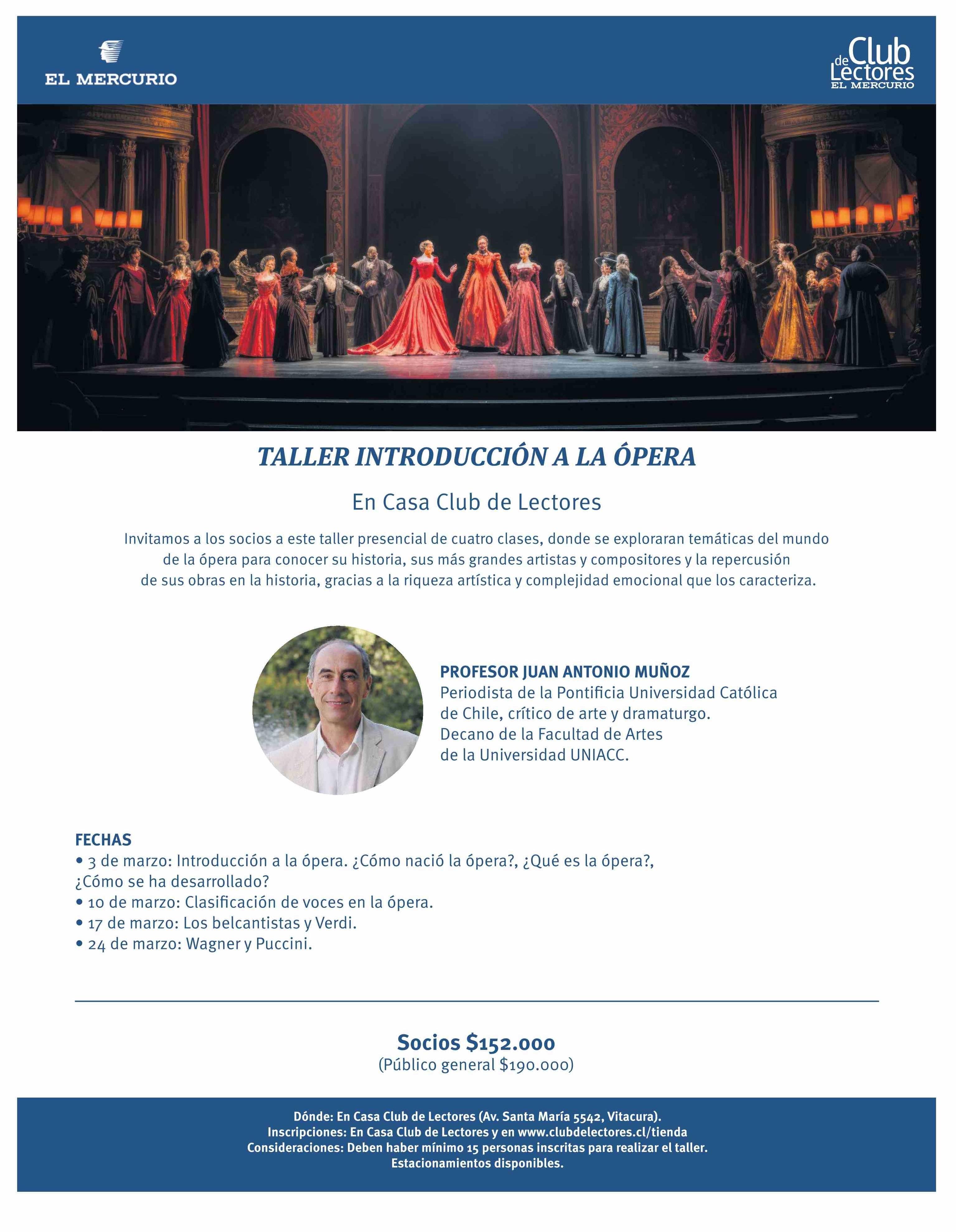 EL MERCURIO

Club de Lectores
EL MERCURIO

TALLER INTRODUCCIÓN A LA ÓPERA

En Casa Club de Lectores

Invitamos a los socios a este taller presencial de cuatro clases, donde se exploraran temáticas del mundo de la ópera para conocer su historia, sus más grandes artistas y compositores y la repercusión de sus obras en la historia, gracias a la riqueza artística y complejidad emocional que los caracteriza.

PROFESOR JUAN ANTONIO MUÑOZ
Periodista de la Pontificia Universidad Católica de Chile, crítico de arte y dramaturgo.
Decano de la Facultad de Artes de la Universidad UNIACC.

FECHAS
• 3 de marzo: Introducción a la ópera. ¿Cómo nació la ópera?, ¿Qué es la ópera?, ¿Cómo se ha desarrollado?
• 10 de marzo: Clasificación de voces en la ópera.
• 17 de marzo: Los belcantistas y Verdi.
• 24 de marzo: Wagner y Puccini.

Socios $152.000
(Público general $190.000)

Dónde: En Casa Club de Lectores (Av. Santa María 5542, Vitacura).
Inscripciones: En Casa Club de Lectores y en www.clubdelectores.cl/tienda
Consideraciones: Deben haber mínimo 15 personas inscritas para realizar el taller.
Estacionamientos disponibles.